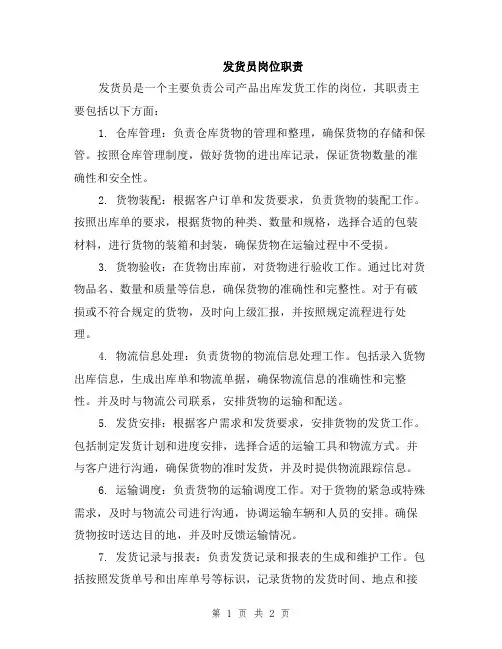 发货员岗位职责

发货员是一个主要负责公司产品出库发货工作的岗位，其职责主要包括以下方面：

1. 仓库管理：负责仓库货物的管理和整理，确保货物的存储和保管。按照仓库管理制度，做好货物的进出库记录，保证货物数量的准确性和安全性。

2. 货物装配：根据客户订单和发货要求，负责货物的装配工作。按照出库单的要求，根据货物的种类、数量和规格，选择合适的包装材料，进行货物的装箱和封装，确保货物在运输过程中不受损。

3. 货物验收：在货物出库前，对货物进行验收工作。通过比对货物品名、数量和质量等信息，确保货物的准确性和完整性。对于有破损或不符合规定的货物，及时向上级汇报，并按照规定流程进行处理。

4. 物流信息处理：负责货物的物流信息处理工作。包括录入货物出库信息，生成出库单和物流单据，确保物流信息的准确性和完整性。并及时与物流公司联系，安排货物的运输和配送。

5. 发货安排：根据客户需求和发货要求，安排货物的发货工作。包括制定发货计划和进度安排，选择合适的运输工具和物流方式。并与客户进行沟通，确保货物的准时发货，并及时提供物流跟踪信息。

6. 运输调度：负责货物的运输调度工作。对于货物的紧急或特殊需求，及时与物流公司进行沟通，协调运输车辆和人员的安排。确保货物按时送达目的地，并及时反馈运输情况。

7. 发货记录与报表：负责发货记录和报表的生成和维护工作。包括按照发货单号和出库单号等标识，记录货物的发货时间、地点和接

第 1 页 共 2 页